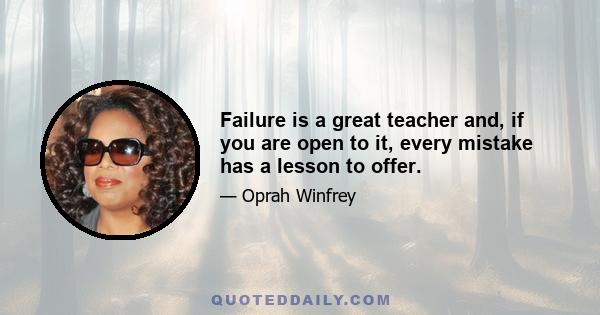 Failure is a great teacher and, if you are open to it, every mistake has a lesson to offer.

— Oprah Winfrey

QUOTEDDAILY.COM